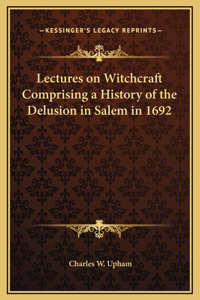 —KESSINGER'S LEGACY REPRINTS—

Lectures on Witchcraft Comprising a History of the Delusion in Salem in 1692

Charles W. Upham